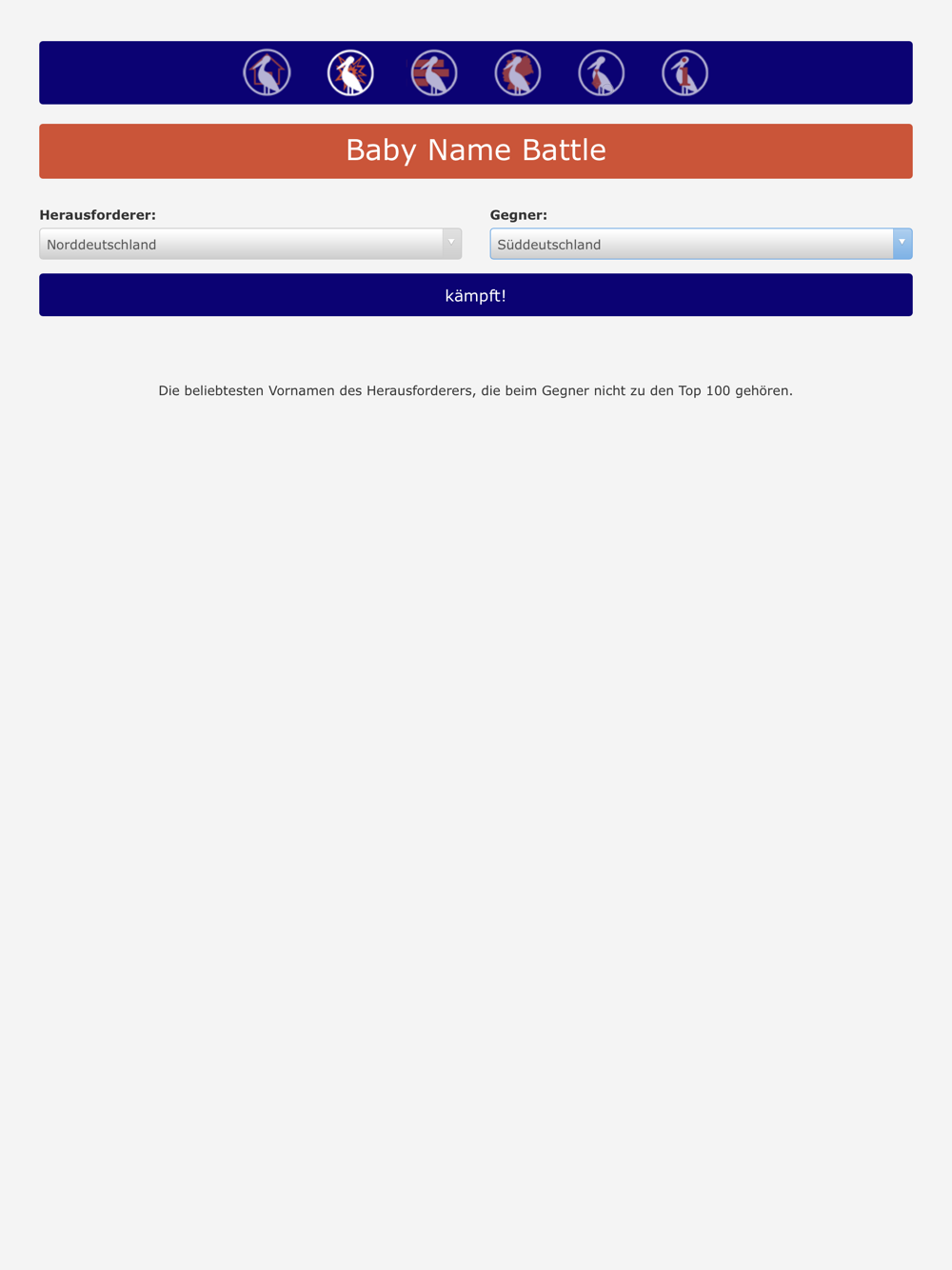 Baby Name Battle

Herausforderer:
Norddeutschland

Gegner:
Süddeutschland

kämpft!

Die beliebtesten Vornamen des Herausforderers, die beim Gegner nicht zu den Top 100 gehören.